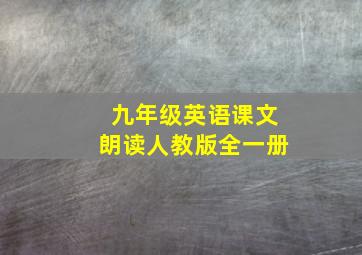 九年级英语课文
朗读人教版全一册